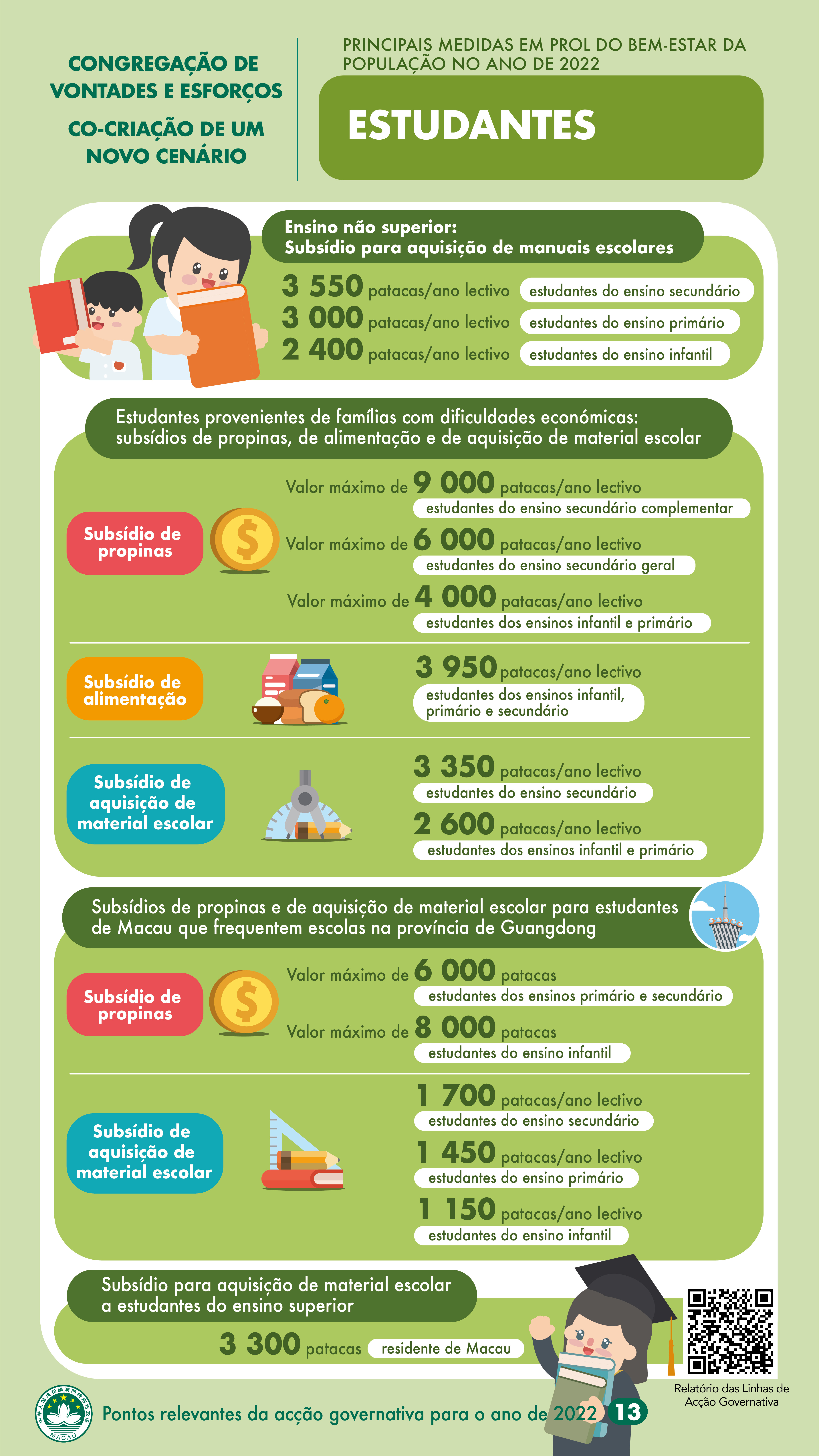 CONGREGAÇÃO DE VONTADES E ESFORÇOS

CO-CRIAÇÃO DE UM NOVO CENÁRIO

PRINCIPAIS MEDIDAS EM PROL DO BEM-ESTAR DA POPULAÇÃO NO ANO DE 2022

ESTUDANTES

Ensino não superior:
Subsídio para aquisição de manuais escolares

3 550 patacas/ano lectivo estudantes do ensino secundário
3 000 patacas/ano lectivo estudantes do ensino primário
2 400 patacas/ano lectivo estudantes do ensino infantil

Estudantes provenientes de famílias com dificuldades económicas: subsídios de propinas, de alimentação e de aquisição de material escolar

Subsídio de propinas

Valor máximo de 9 000 patacas/ano lectivo
estudantes do ensino secundário complementar

Valor máximo de 6 000 patacas/ano lectivo
estudantes do ensino secundário geral

Valor máximo de 4 000 patacas/ano lectivo
estudantes dos ensinos infantil e primário

Subsídio de alimentação

3 950 patacas/ano lectivo
estudantes dos ensinos infantil, primário e secundário

Subsídio de aquisição de material escolar

3 350 patacas/ano lectivo
estudantes do ensino secundário

2 600 patacas/ano lectivo
estudantes dos ensinos infantil e primário

Subsídios de propinas e de aquisição de material escolar para estudantes de Macau que frequentem escolas na província de Guangdong

Subsídio de propinas

Valor máximo de 6 000 patacas
estudantes dos ensinos primário e secundário

Valor máximo de 8 000 patacas
estudantes do ensino infantil

Subsídio de aquisição de material escolar

1 700 patacas/ano lectivo
estudantes do ensino secundário

1 450 patacas/ano lectivo
estudantes do ensino primário

1 150 patacas/ano lectivo
estudantes do ensino infantil

Subsídio para aquisição de material escolar a estudantes do ensino superior

3 300 patacas residente de Macau

Relatório das Linhas de Acção Governativa

MACAU

Pontos relevantes da acção governativa para o ano de 2022 13